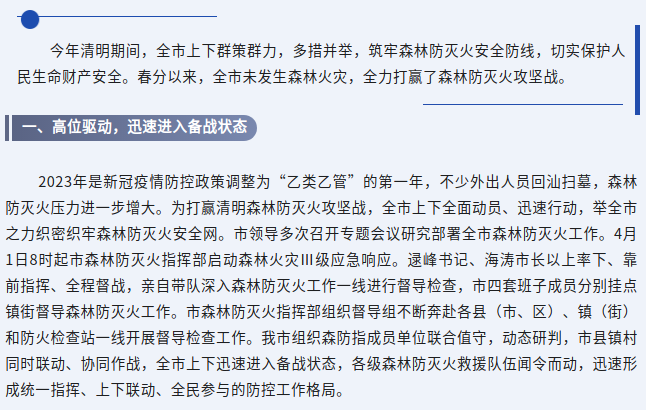 今年清明期间，全市上下群策群力，多措并举，筑牢森林防灭火安全防线，切实保护人民生命财产安全。春分以来，全市未发生森林火灾，全力打赢了森林防灭火攻坚战。

一、高位驱动，迅速进入备战状态

2023年是新冠疫情防控政策调整为“乙类乙管”的第一年，不少外出人员回汕扫墓，森林防灭火压力进一步增大。为打赢清明森林防灭火攻坚战，全市上下全面动员、迅速行动，举全市之力织密织牢森林防灭火安全网。市领导多次召开专题会议研究部署全市森林防灭火工作。4月1日8时起市森林防灭火指挥部启动森林火灾Ⅲ级应急响应。逯峰书记、海涛市长以上率下、靠前指挥、全程督战，亲自带队深入森林防灭火工作一线进行督导检查，市四套班子成员分别挂点镇街督导森林防灭火工作。市森林防灭火指挥部组织督导组不断奔赴各县（市、区）、镇（街）和防火检查站一线开展督导检查工作。我市组织森防指成员单位联合值守，动态研判，市县镇村同时联动、协同作战，全市上下迅速进入备战状态，各级森林防灭火救援队伍闻令而动，迅速形成统一指挥、上下联动、全民参与的防控工作格局。